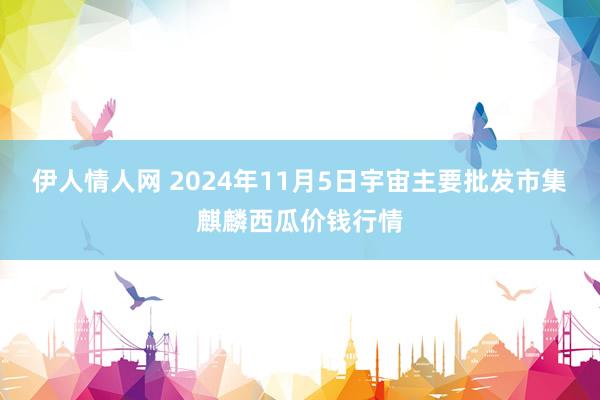 伊人情人网 2024年11月5日宇宙主要批发市集麒麟西瓜价钱行情